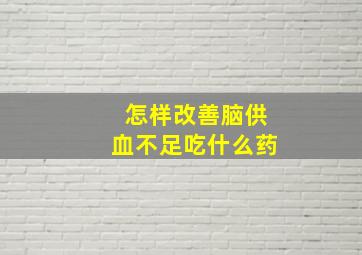 怎样改善脑供血不足吃什么药